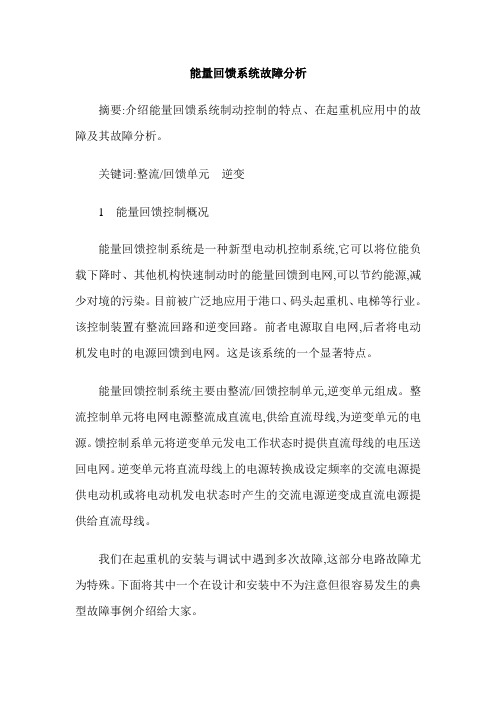 能量回馈系统故障分析

摘要:介绍能量回馈系统制动控制的特点、在起重机应用中的故障及其故障分析。

关键词:整流/回馈单元　逆变

1　能量回馈控制概况

能量回馈控制系统是一种新型电动机控制系统,它可以将位能负载下降时、其他机构快速制动时的能量回馈到电网,可以节约能源,减少对境的污染。目前被广泛地应用于港口、码头起重机、电梯等行业。该控制装置有整流回路和逆变回路。前者电源取自电网,后者将电动机发电时的电源回馈到电网。这是该系统的一个显著特点。

能量回馈控制系统主要由整流/回馈控制单元,逆变单元组成。整流控制单元将电网电源整流成直流电,供给直流母线,为逆变单元的电源。馈控制系单元将逆变单元发电工作状态时提供直流母线的电压送回电网。逆变单元将直流母线上的电源转换成设定频率的交流电源提供电动机或将电动机发电状态时产生的交流电源逆变成直流电源提供给直流母线。

我们在起重机的安装与调试中遇到多次故障,这部分电路故障尤为特殊。下面将其中一个在设计和安装中不为注意但很容易发生的典型故障事例介绍给大家。